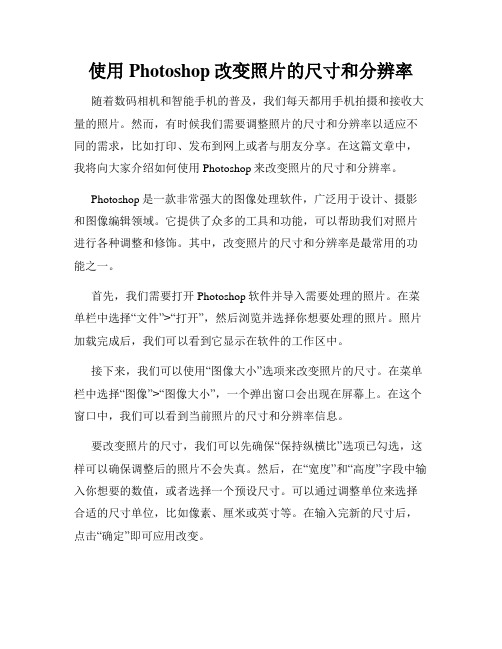 使用 Photoshop 改变照片的尺寸和分辨率

随着数码相机和智能手机的普及，我们每天都用手机拍摄和接收大量的照片。然而，有时候我们需要调整照片的尺寸和分辨率以适应不同的需求，比如打印、发布到网上或者与朋友分享。在这篇文章中，我将向大家介绍如何使用 Photoshop 来改变照片的尺寸和分辨率。

Photoshop 是一款非常强大的图像处理软件，广泛用于设计、摄影和图像编辑领域。它提供了众多的工具和功能，可以帮助我们对照片进行各种调整和修饰。其中，改变照片的尺寸和分辨率是最常用的功能之一。

首先，我们需要打开 Photoshop 软件并导入需要处理的照片。在菜单栏中选择“文件”>“打开”，然后浏览并选择你想要处理的照片。照片加载完成后，我们可以看到它显示在软件的工作区中。

接下来，我们可以使用“图像大小”选项来改变照片的尺寸。在菜单栏中选择“图像”>“图像大小”，一个弹出窗口会出现在屏幕上。在这个窗口中，我们可以看到当前照片的尺寸和分辨率信息。

要改变照片的尺寸，我们可以先确保“保持纵横比”选项已勾选，这样可以确保调整后的照片不会失真。然后，在“宽度”和“高度”字段中输入你想要的数值，或者选择一个预设尺寸。可以通过调整单位来选择合适的尺寸单位，比如像素、厘米或英寸等。在输入完新的尺寸后，点击“确定”即可应用改变。